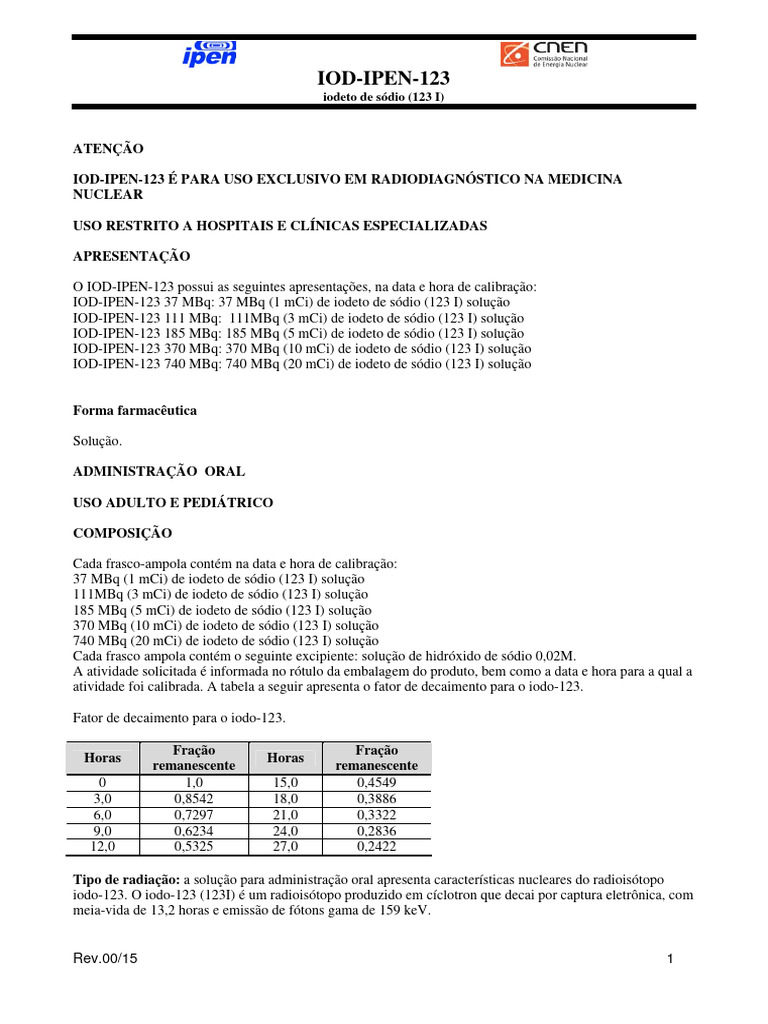 ipen

CNEN Comissão Nacional de Energia Nuclear

IOD-IPEN-123
iodeto de sódio (123 I)

ATENÇÃO

IOD-IPEN-123 É PARA USO EXCLUSIVO EM RADIODIAGNÓSTICO NA MEDICINA NUCLEAR

USO RESTRITO A HOSPITAIS E CLÍNICAS ESPECIALIZADAS

APRESENTAÇÃO

O IOD-IPEN-123 possui as seguintes apresentações, na data e hora de calibração:
IOD-IPEN-123 37 MBq: 37 MBq (1 mCi) de iodeto de sódio (123 I) solução
IOD-IPEN-123 111 MBq: 111MBq (3 mCi) de iodeto de sódio (123 I) solução
IOD-IPEN-123 185 MBq: 185 MBq (5 mCi) de iodeto de sódio (123 I) solução
IOD-IPEN-123 370 MBq: 370 MBq (10 mCi) de iodeto de sódio (123 I) solução
IOD-IPEN-123 740 MBq: 740 MBq (20 mCi) de iodeto de sódio (123 I) solução

Forma farmacêutica

Solução.

ADMINISTRAÇÃO ORAL

USO ADULTO E PEDIÁTRICO

COMPOSIÇÃO

Cada frasco-ampola contém na data e hora de calibração:
37 MBq (1 mCi) de iodeto de sódio (123 I) solução
111MBq (3 mCi) de iodeto de sódio (123 I) solução
185 MBq (5 mCi) de iodeto de sódio (123 I) solução
370 MBq (10 mCi) de iodeto de sódio (123 I) solução
740 MBq (20 mCi) de iodeto de sódio (123 I) solução
Cada frasco ampola contém o seguinte excipiente: solução de hidróxido de sódio 0,02M.
A atividade solicitada é informada no rótulo da embalagem do produto, bem como a data e hora para a qual a atividade foi calibrada. A tabela a seguir apresenta o fator de decaimento para o iodo-123.

Fator de decaimento para o iodo-123.

| Horas | Fração remanescente | Horas | Fração remanescente |
|---|---|---|---|
| 0 | 1,0 | 15,0 | 0,4549 |
| 3,0 | 0,8542 | 18,0 | 0,3886 |
| 6,0 | 0,7297 | 21,0 | 0,3322 |
| 9,0 | 0,6234 | 24,0 | 0,2836 |
| 12,0 | 0,5325 | 27,0 | 0,2422 |

Tipo de radiação: a solução para administração oral apresenta características nucleares do radioisótopo iodo-123. O iodo-123 (123I) é um radioisótopo produzido em cíclotron que decai por captura eletrônica, com meia-vida de 13,2 horas e emissão de fótons gama de 159 keV.

Rev.00/15

1